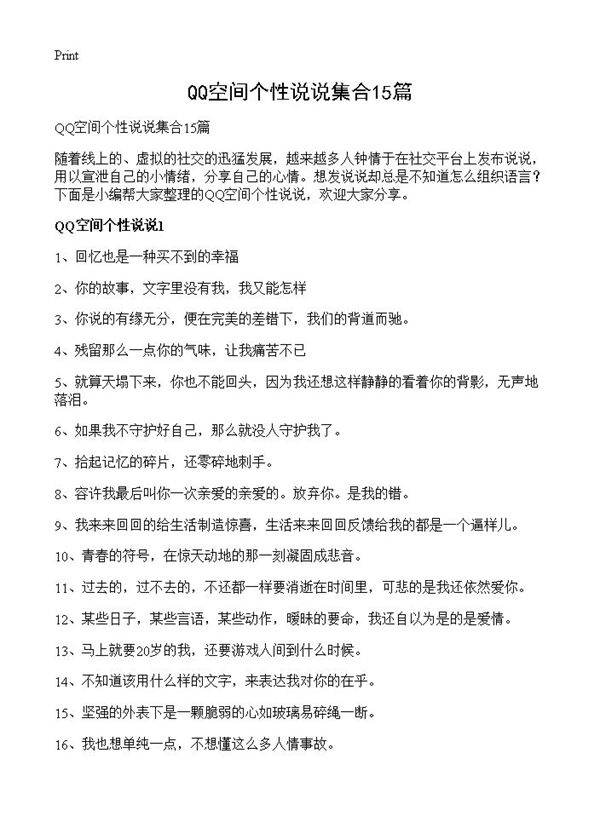 Print

QQ空间个性说说集合15篇

QQ空间个性说说集合15篇

随着线上的、虚拟的社交的迅猛发展，越来越多人钟情于在社交平台上发布说说，用以宣泄自己的小情绪，分享自己的心情。想发说说却总是不知道怎么组织语言？下面是小编帮大家整理的QQ空间个性说说，欢迎大家分享。

QQ空间个性说说1

1、回忆也是一种买不到的幸福

2、你的故事，文字里没有我，我又能怎样

3、你说的有缘无分，便在完美的差错下，我们的背道而驰。

4、残留那么一点你的气味，让我痛苦不已

5、就算天塌下来，你也不能回头，因为我还想这样静静的看着你的背影，无声地落泪。

6、如果我不守护好自己，那么就没人守护我了。

7、拾起记忆的碎片，还零碎地刺手。

8、容许我最后叫你一次亲爱的亲爱的。放弃你。是我的错。

9、我来来回回的给生活制造惊喜，生活来来回回反馈给我的都是一个逼样儿。

10、青春的符号，在惊天动地的那一刻凝固成悲音。

11、过去的，过不去的，不还都一样要消逝在时间里，可悲的是我还依然爱你。

12、某些日子，某些言语，某些动作，暧昧的要命，我还自以为是的是爱情。

13、马上就要20岁的我，还要游戏人间到什么时候。

14、不知道该用什么样的文字，来表达我对你的在乎。

15、坚强的外表下是一颗脆弱的心如玻璃易碎绳一断。

16、我也想单纯一点，不想懂这么多人情事故。